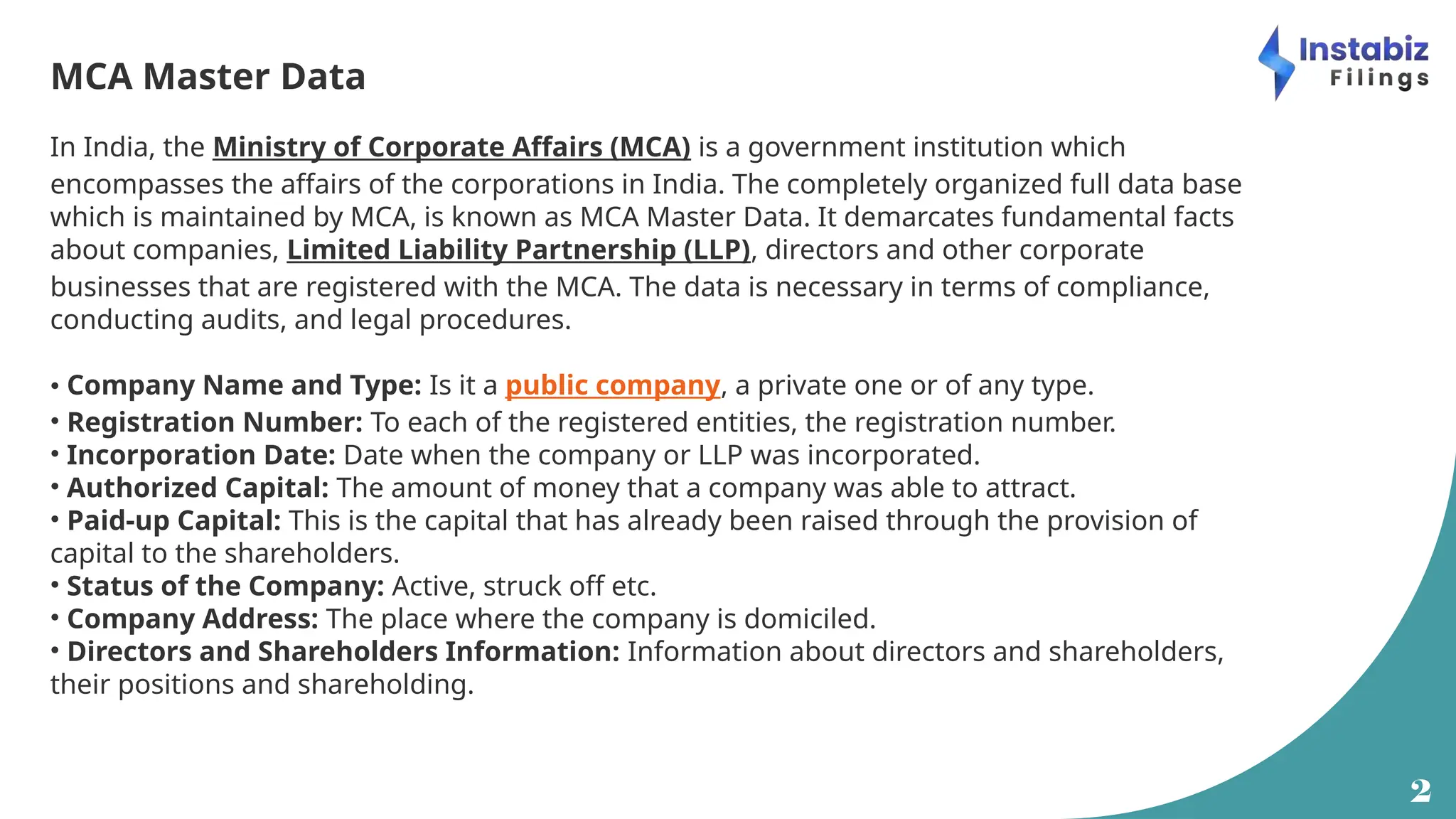 MCA Master Data

Instabiz Filings

In India, the Ministry of Corporate Affairs (MCA) is a government institution which encompasses the affairs of the corporations in India. The completely organized full data base which is maintained by MCA, is known as MCA Master Data. It demarcates fundamental facts about companies, Limited Liability Partnership (LLP), directors and other corporate businesses that are registered with the MCA. The data is necessary in terms of compliance, conducting audits, and legal procedures.

• Company Name and Type: Is it a public company, a private one or of any type.
• Registration Number: To each of the registered entities, the registration number.
• Incorporation Date: Date when the company or LLP was incorporated.
• Authorized Capital: The amount of money that a company was able to attract.
• Paid-up Capital: This is the capital that has already been raised through the provision of capital to the shareholders.
• Status of the Company: Active, struck off etc.
• Company Address: The place where the company is domiciled.
• Directors and Shareholders Information: Information about directors and shareholders, their positions and shareholding.

2